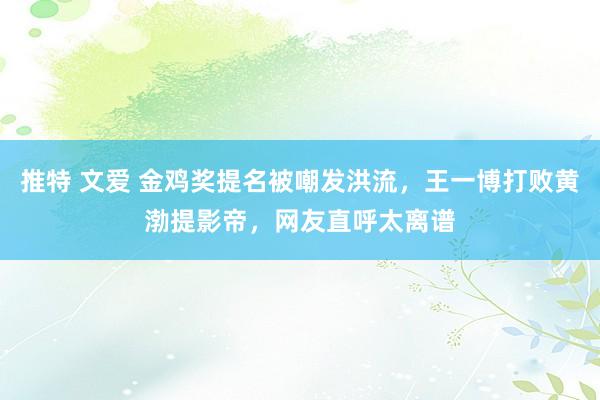 推特 文爱 金鸡奖提名被嘲发洪流，王一博打败黄渤提影帝，网友直呼太离谱